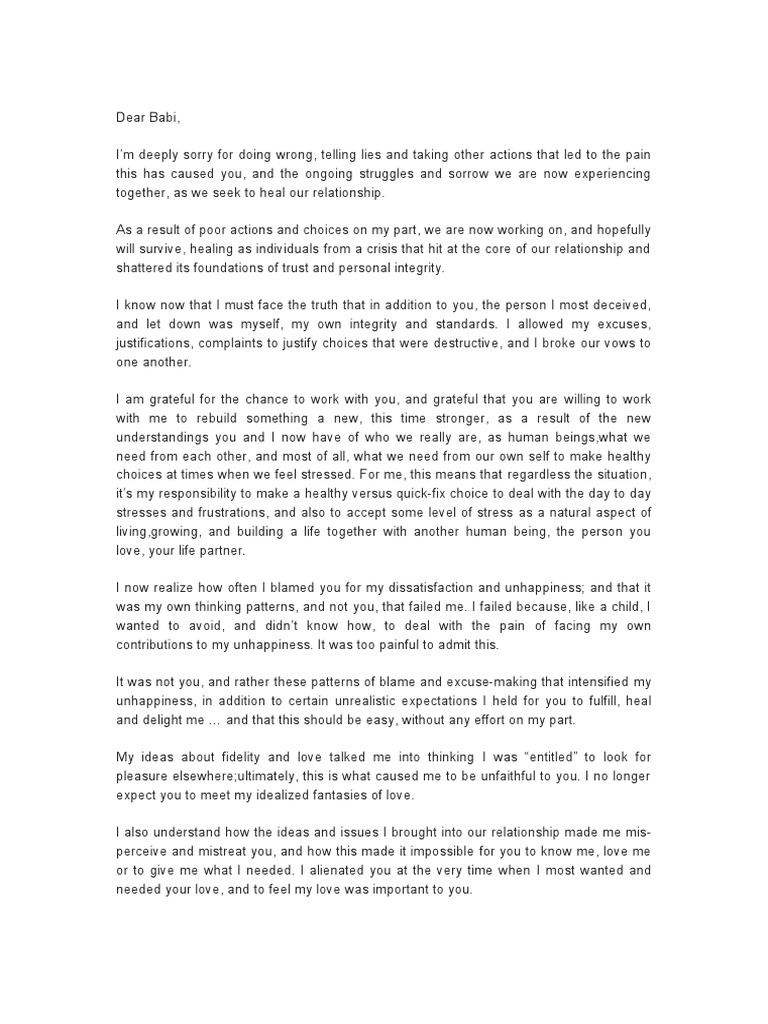 Dear Babi,

I'm deeply sorry for doing wrong, telling lies and taking other actions that led to the pain this has caused you, and the ongoing struggles and sorrow we are now experiencing together, as we seek to heal our relationship.

As a result of poor actions and choices on my part, we are now working on, and hopefully will survive, healing as individuals from a crisis that hit at the core of our relationship and shattered its foundations of trust and personal integrity.

I know now that I must face the truth that in addition to you, the person I most deceived, and let down was myself, my own integrity and standards. I allowed my excuses, justifications, complaints to justify choices that were destructive, and I broke our vows to one another.

I am grateful for the chance to work with you, and grateful that you are willing to work with me to rebuild something a new, this time stronger, as a result of the new understandings you and I now have of who we really are, as human beings,what we need from each other, and most of all, what we need from our own self to make healthy choices at times when we feel stressed. For me, this means that regardless the situation, it's my responsibility to make a healthy versus quick-fix choice to deal with the day to day stresses and frustrations, and also to accept some level of stress as a natural aspect of living,growing, and building a life together with another human being, the person you love, your life partner.

I now realize how often I blamed you for my dissatisfaction and unhappiness; and that it was my own thinking patterns, and not you, that failed me. I failed because, like a child, I wanted to avoid, and didn't know how, to deal with the pain of facing my own contributions to my unhappiness. It was too painful to admit this.

It was not you, and rather these patterns of blame and excuse-making that intensified my unhappiness, in addition to certain unrealistic expectations I held for you to fulfill, heal and delight me … and that this should be easy, without any effort on my part.

My ideas about fidelity and love talked me into thinking I was "entitled" to look for pleasure elsewhere;ultimately, this is what caused me to be unfaithful to you. I no longer expect you to meet my idealized fantasies of love.

I also understand how the ideas and issues I brought into our relationship made me misperceive and mistreat you, and how this made it impossible for you to know me, love me or to give me what I needed. I alienated you at the very time when I most wanted and needed your love, and to feel my love was important to you.